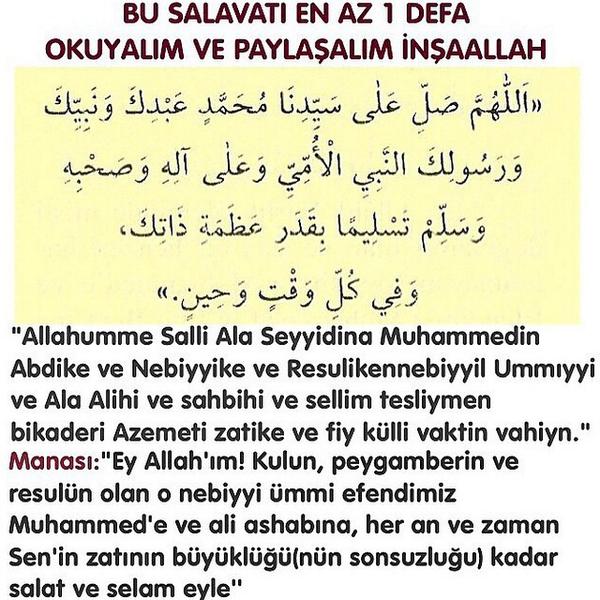 BU SALAVATI EN AZ 1 DEFA OKUYALIM VE PAYLAŞALIM İNŞAALLAH

«اَللّٰهُمَّ صَلِّ عَلٰى سَيِّدِنَا مُحَمَّدٍ عَبْدِكَ وَنَبِيِّكَ وَرَسُولِكَ النَّبِيِّ الْأُمِّيِّ وَعَلٰى آلِهِ وَصَحْبِهِ وَسَلِّمْ تَسْلِيمًا بِقَدْرِ عَظَمَةِ ذَاتِكَ، وَفِي كُلِّ وَقْتٍ وَحِينٍ.»

"Allahumme Salli Ala Seyyidina Muhammedin Abdike ve Nebiyyike ve Resulikennebiyyil Ummıyyi ve Ala Alihi ve sahbihi ve sellim tesliymen bikaderi Azemeti zatike ve fiy külli vaktin vahiyn."

Manası:"Ey Allah'ım! Kulun, peygamberin ve resulün olan o nebiyyi ümmi efendimiz Muhammed'e ve ali ashabına, her an ve zaman Sen'in zatının büyüklüğü(nün sonsuzluğu) kadar salat ve selam eyle"